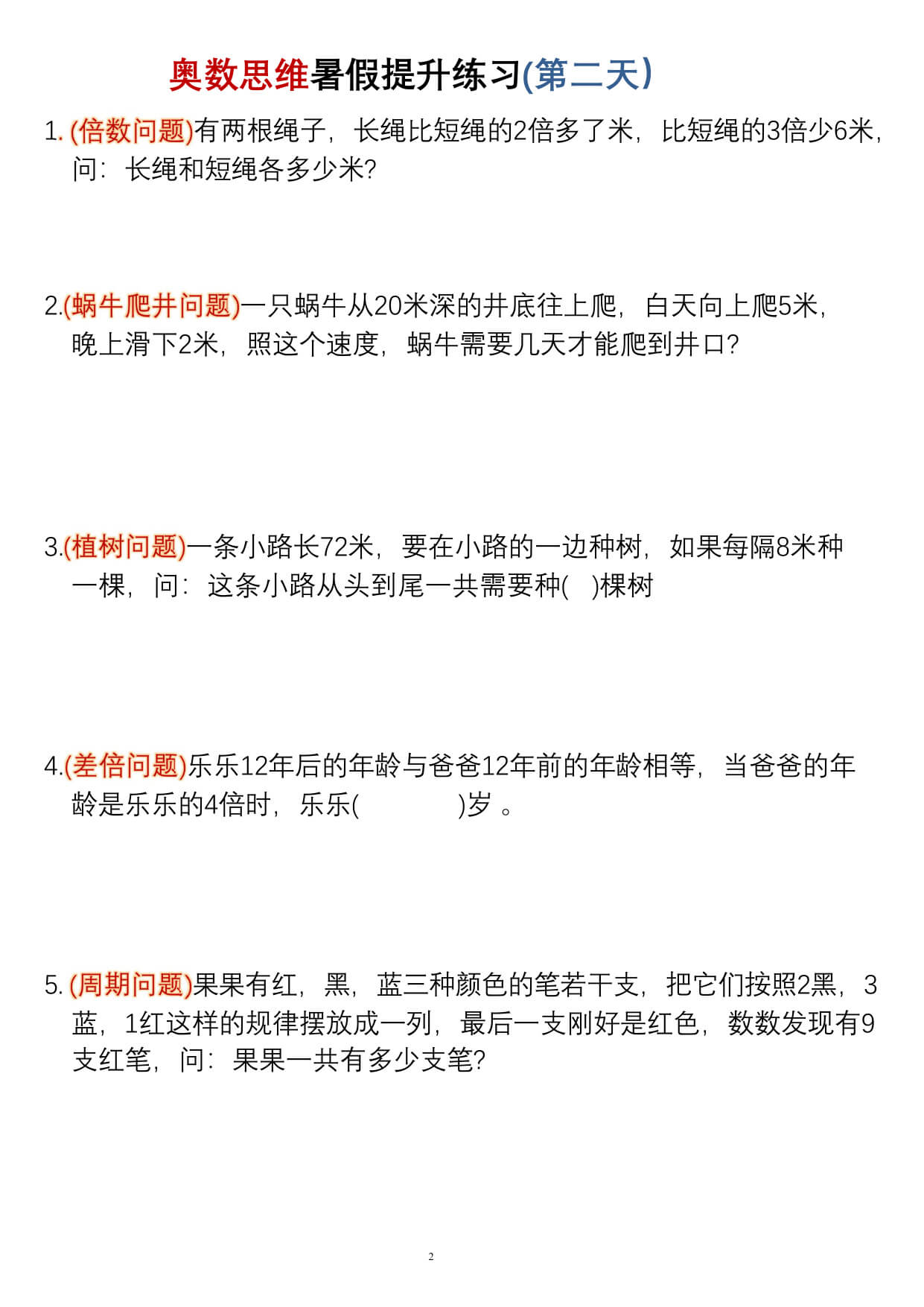 奥数思维暑假提升练习(第二天)

1. (倍数问题)有两根绳子，长绳比短绳的2倍多了米，比短绳的3倍少6米，问：长绳和短绳各多少米?

2.(蜗牛爬井问题)一只蜗牛从20米深的井底往上爬，白天向上爬5米，晚上滑下2米，照这个速度，蜗牛需要几天才能爬到井口?

3.(植树问题)一条小路长72米，要在小路的一边种树，如果每隔8米种一棵，问：这条小路从头到尾一共需要种( )棵树

4.(差倍问题)乐乐12年后的年龄与爸爸12年前的年龄相等，当爸爸的年龄是乐乐的4倍时，乐乐( )岁 。

5. (周期问题)果果有红，黑，蓝三种颜色的笔若干支，把它们按照2黑，3蓝，1红这样的规律摆放成一列，最后一支刚好是红色，数数发现有9支红笔，问：果果一共有多少支笔?

2